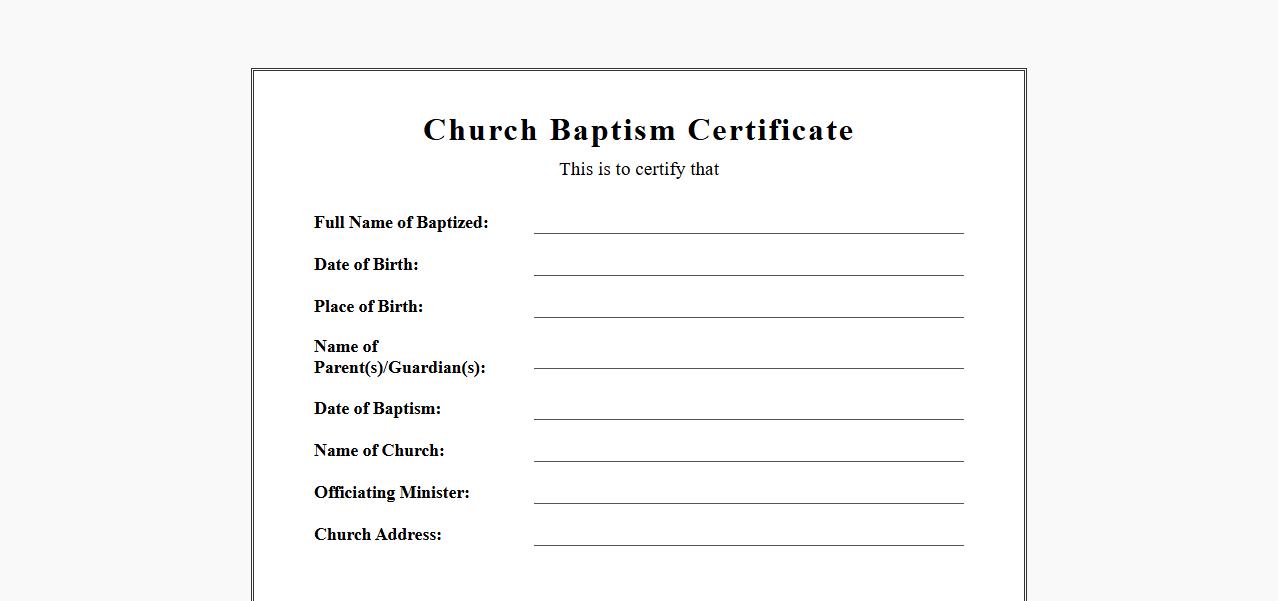 Church Baptism Certificate

This is to certify that

Full Name of Baptized:

Date of Birth:

Place of Birth:

Name of Parent(s)/Guardian(s):

Date of Baptism:

Name of Church:

Officiating Minister:

Church Address: